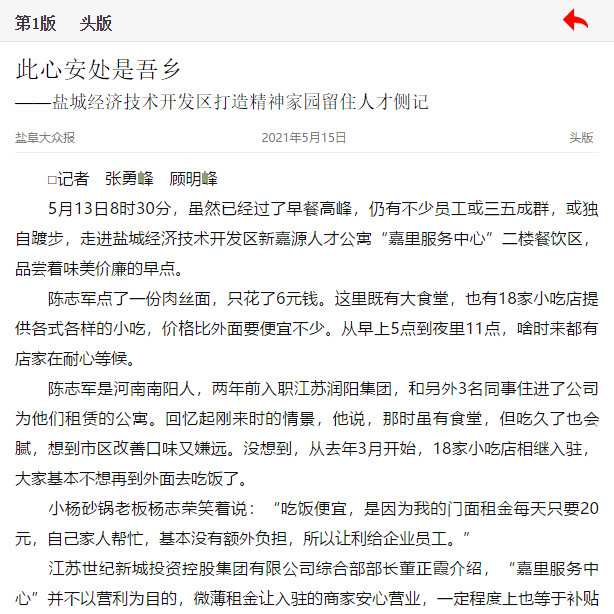 第1版　头版

此心安处是吾乡
——盐城经济技术开发区打造精神家园留住人才侧记

盐阜大众报　2021年5月15日　头版

□记者　张勇峰　顾明峰

5月13日8时30分，虽然已经过了早餐高峰，仍有不少员工或三五成群，或独自踱步，走进盐城经济技术开发区新嘉源人才公寓“嘉里服务中心”二楼餐饮区，品尝着味美价廉的早点。

陈志军点了一份肉丝面，只花了6元钱。这里既有大食堂，也有18家小吃店提供各式各样的小吃，价格比外面要便宜不少。从早上5点到夜里11点，啥时来都有店家在耐心等候。

陈志军是河南南阳人，两年前入职江苏润阳集团，和另外3名同事住进了公司为他们租赁的公寓。回忆起刚来时的情景，他说，那时虽有食堂，但吃久了也会腻，想到市区改善口味又嫌远。没想到，从去年3月开始，18家小吃店相继入驻，大家基本不想再到外面去吃饭了。

小杨砂锅老板杨志荣笑着说：“吃饭便宜，是因为我的门面租金每天只要20元，自己家人帮忙，基本没有额外负担，所以让利给企业员工。”

江苏世纪新城投资控股集团有限公司综合部部长董正霞介绍，“嘉里服务中心”并不以营利为目的，微薄租金让入驻的商家安心营业，一定程度上也等于补贴